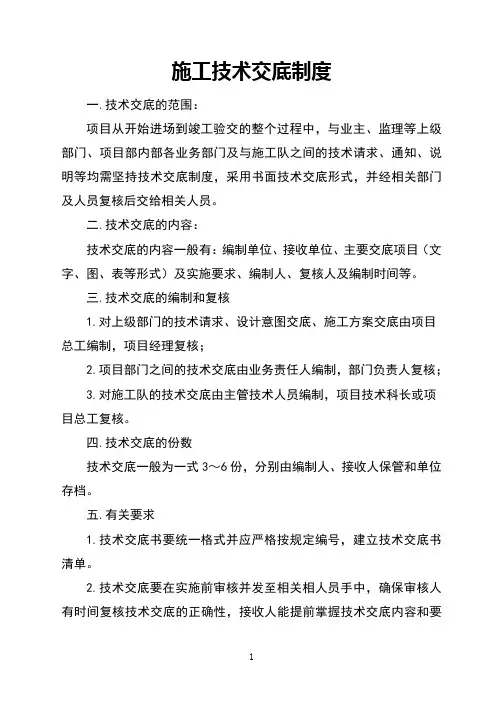 施工技术交底制度

一. 技术交底的范围：

项目从开始进场到竣工验交的整个过程中，与业主、监理等上级部门、项目部内部各业务部门及与施工队之间的技术请求、通知、说明等均需坚持技术交底制度，采用书面技术交底形式，并经相关部门及人员复核后交给相关人员。

二. 技术交底的内容：

技术交底的内容一般有：编制单位、接收单位、主要交底项目（文字、图、表等形式）及实施要求、编制人、复核人及编制时间等。

三. 技术交底的编制和复核

1. 对上级部门的技术请求、设计意图交底、施工方案交底由项目总工编制，项目经理复核；

2. 项目部门之间的技术交底由业务责任人编制，部门负责人复核；

3. 对施工队的技术交底由主管技术人员编制，项目技术科长或项目总工复核。

四. 技术交底的份数

技术交底一般为一式 3～6 份，分别由编制人、接收人保管和单位存档。

五. 有关要求

1. 技术交底书要统一格式并应严格按规定编号，建立技术交底书清单。

2. 技术交底要在实施前审核并发至相关相人员手中，确保审核人有时间复核技术交底的正确性，接收人能提前掌握技术交底内容和要

1